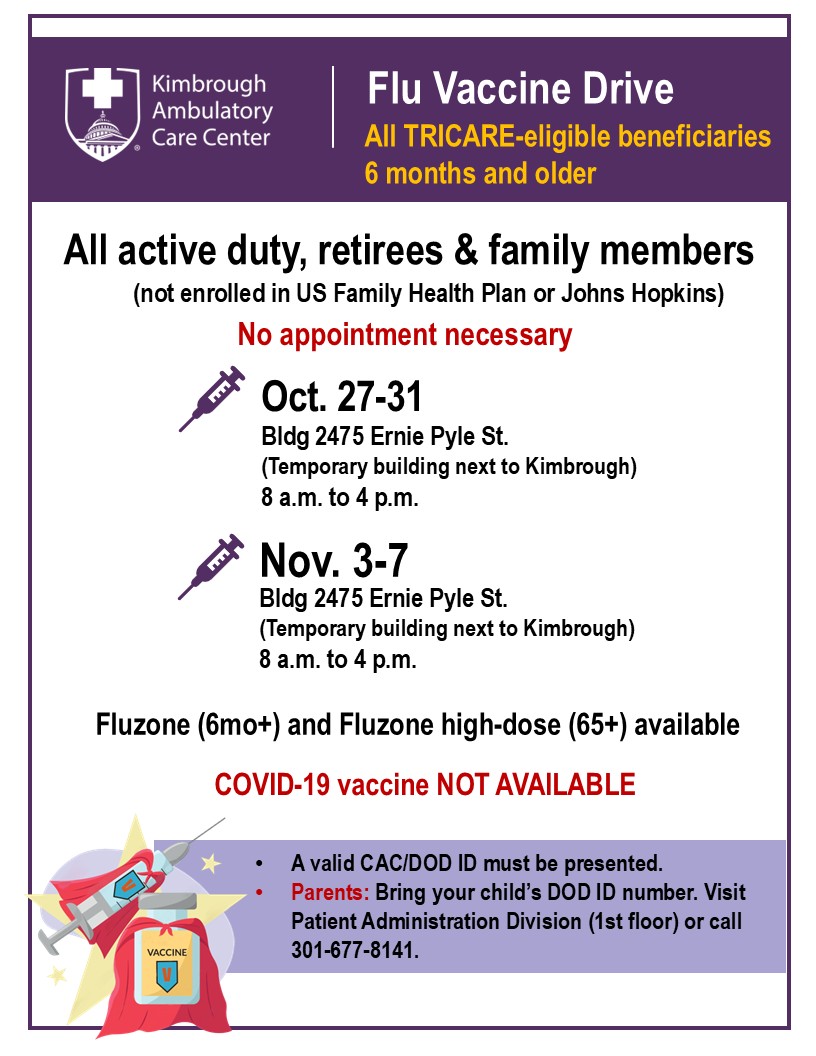 Kimbrough Ambulatory Care Center

Flu Vaccine Drive
All TRICARE-eligible beneficiaries 6 months and older

All active duty, retirees & family members
(not enrolled in US Family Health Plan or Johns Hopkins)

No appointment necessary

Oct. 27-31
Bldg 2475 Ernie Pyle St.
(Temporary building next to Kimbrough)
8 a.m. to 4 p.m.

Nov. 3-7
Bldg 2475 Ernie Pyle St.
(Temporary building next to Kimbrough)
8 a.m. to 4 p.m.

Fluzone (6mo+) and Fluzone high-dose (65+) available

COVID-19 vaccine NOT AVAILABLE

VACCINE

• A valid CAC/DOD ID must be presented.
• Parents: Bring your child's DOD ID number. Visit Patient Administration Division (1st floor) or call 301-677-8141.